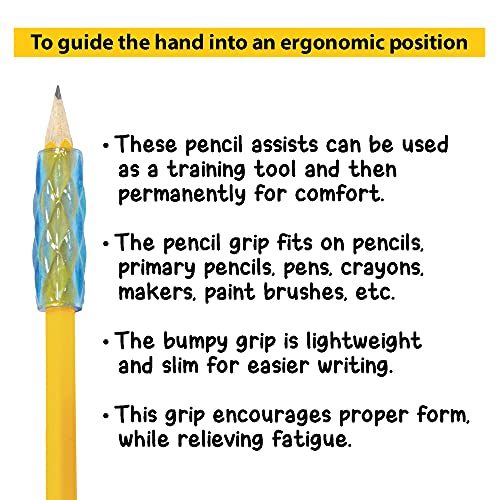 To guide the hand into an ergonomic position

• These pencil assists can be used as a training tool and then permanently for comfort.

• The pencil grip fits on pencils, primary pencils, pens, crayons, makers, paint brushes, etc.

• The bumpy grip is lightweight and slim for easier writing.

• This grip encourages proper form, while relieving fatigue.